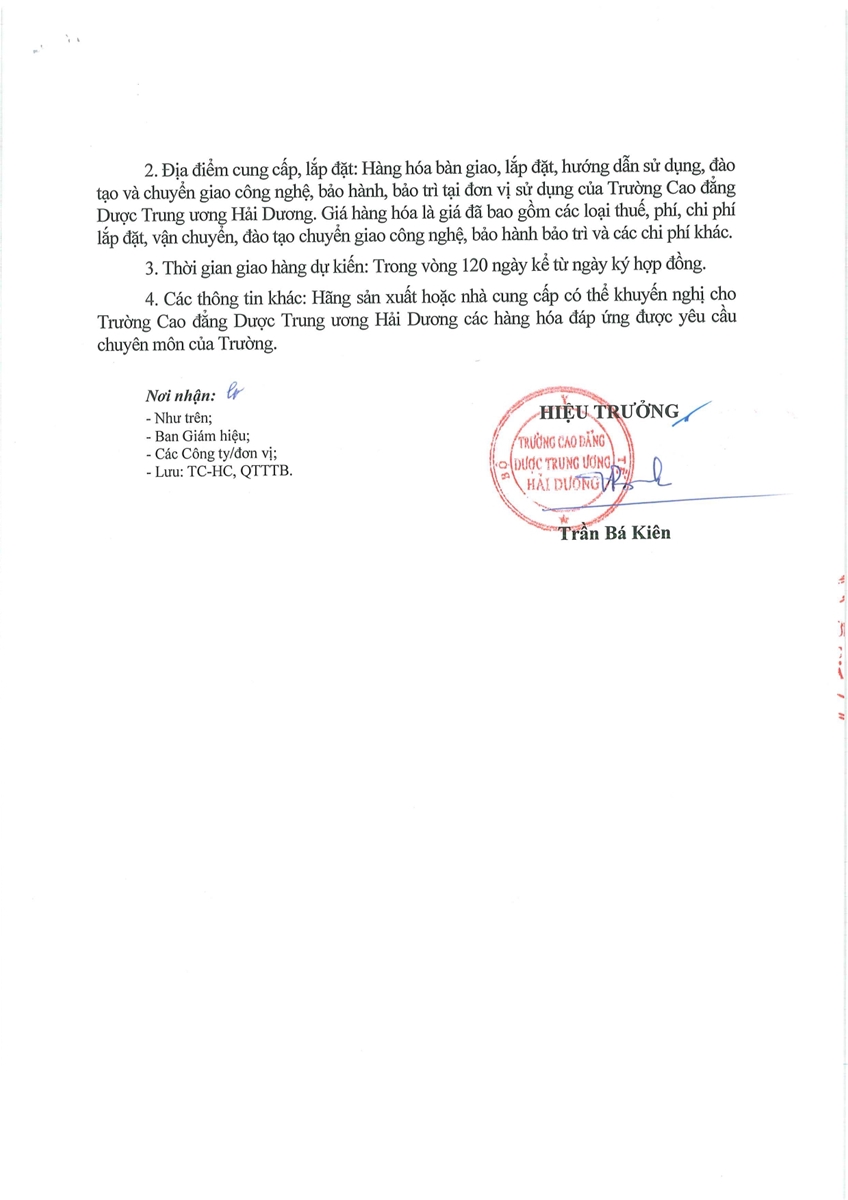 2. Địa điểm cung cấp, lắp đặt: Hàng hóa bàn giao, lắp đặt, hướng dẫn sử dụng, đào tạo và chuyển giao công nghệ, bảo hành, bảo trì tại đơn vị sử dụng của Trường Cao đẳng Dược Trung ương Hải Dương. Giá hàng hóa là giá đã bao gồm các loại thuế, phí, chi phí lắp đặt, vận chuyển, đào tạo chuyển giao công nghệ, bảo hành bảo trì và các chi phí khác.

3. Thời gian giao hàng dự kiến: Trong vòng 120 ngày kể từ ngày ký hợp đồng.

4. Các thông tin khác: Hãng sản xuất hoặc nhà cung cấp có thể khuyến nghị cho Trường Cao đẳng Dược Trung ương Hải Dương các hàng hóa đáp ứng được yêu cầu chuyên môn của Trường.

Nơi nhận:
- Như trên;
- Ban Giám hiệu;
- Các Công ty/đơn vị;
- Lưu: TC-HC, QTTTB.

HIỆU TRƯỞNG

TRƯỜNG CAO ĐẲNG DƯỢC TRUNG ƯƠNG HẢI DƯƠNG

Trần Bá Kiên